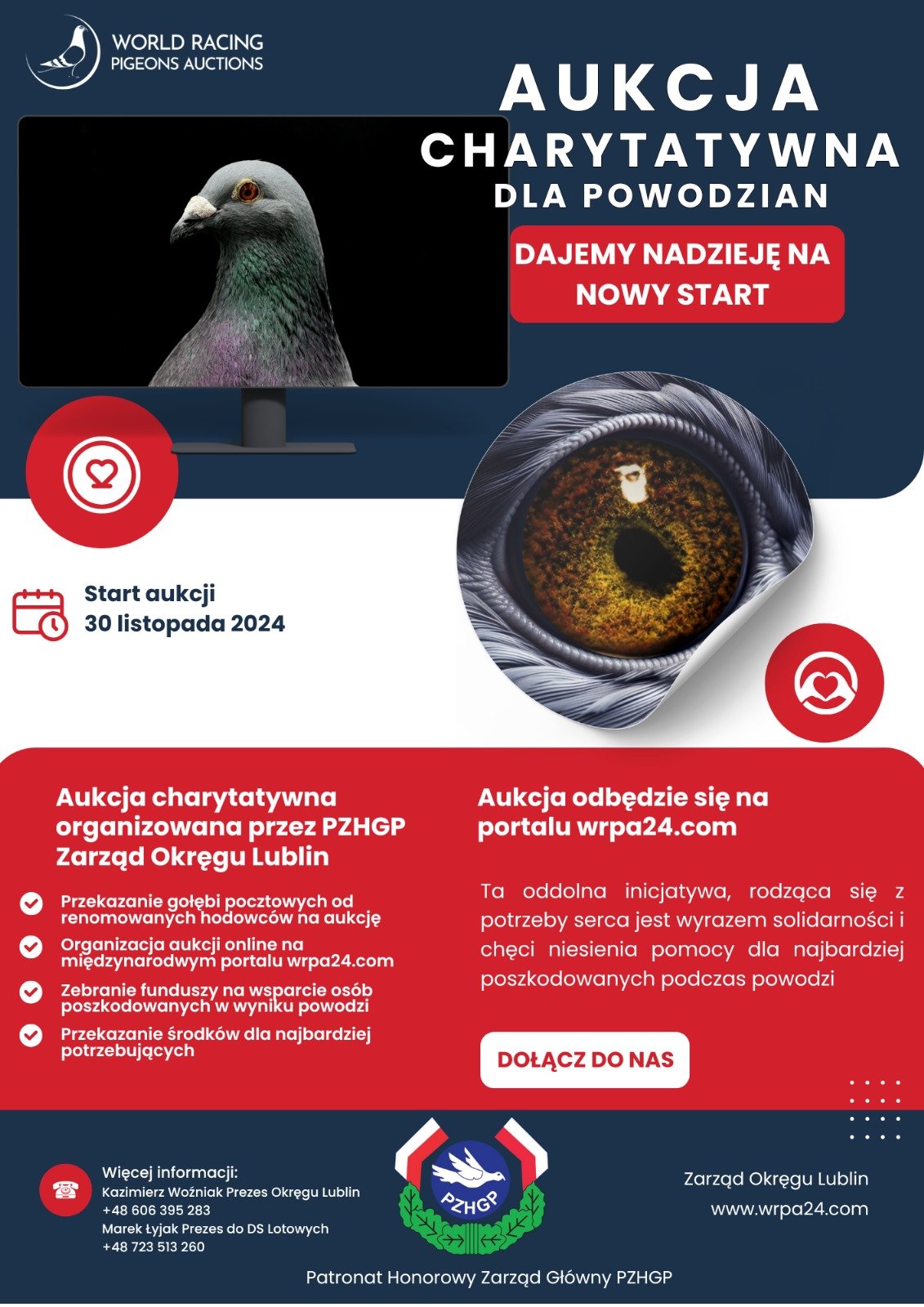 WORLD RACING PIGEONS AUCTIONS

AUKCJA CHARYTATYWNA DLA POWODZIAN

DAJEMY NADZIEJĘ NA NOWY START

Start aukcji 30 listopada 2024

Aukcja charytatywna organizowana przez PZHGP Zarząd Okręgu Lublin

Przekazanie gołębi pocztowych od renomowanych hodowców na aukcję

Organizacja aukcji online na międzynarodwym portalu wrpa24.com

Zebranie funduszy na wsparcie osób poszkodowanych w wyniku powodzi

Przekazanie środków dla najbardziej potrzebujących

Aukcja odbędzie się na portalu wrpa24.com

Ta oddolna inicjatywa, rodząca się z potrzeby serca jest wyrazem solidarności i chęci niesienia pomocy dla najbardziej poszkodowanych podczas powodzi

DOŁĄCZ DO NAS

Więcej informacji:
Kazimierz Woźniak Prezes Okręgu Lublin
+48 606 395 283
Marek Łyjak Prezes do DS Lotowych
+48 723 513 260

PZHGP

Zarząd Okręgu Lublin
www.wrpa24.com

Patronat Honorowy Zarząd Główny PZHGP